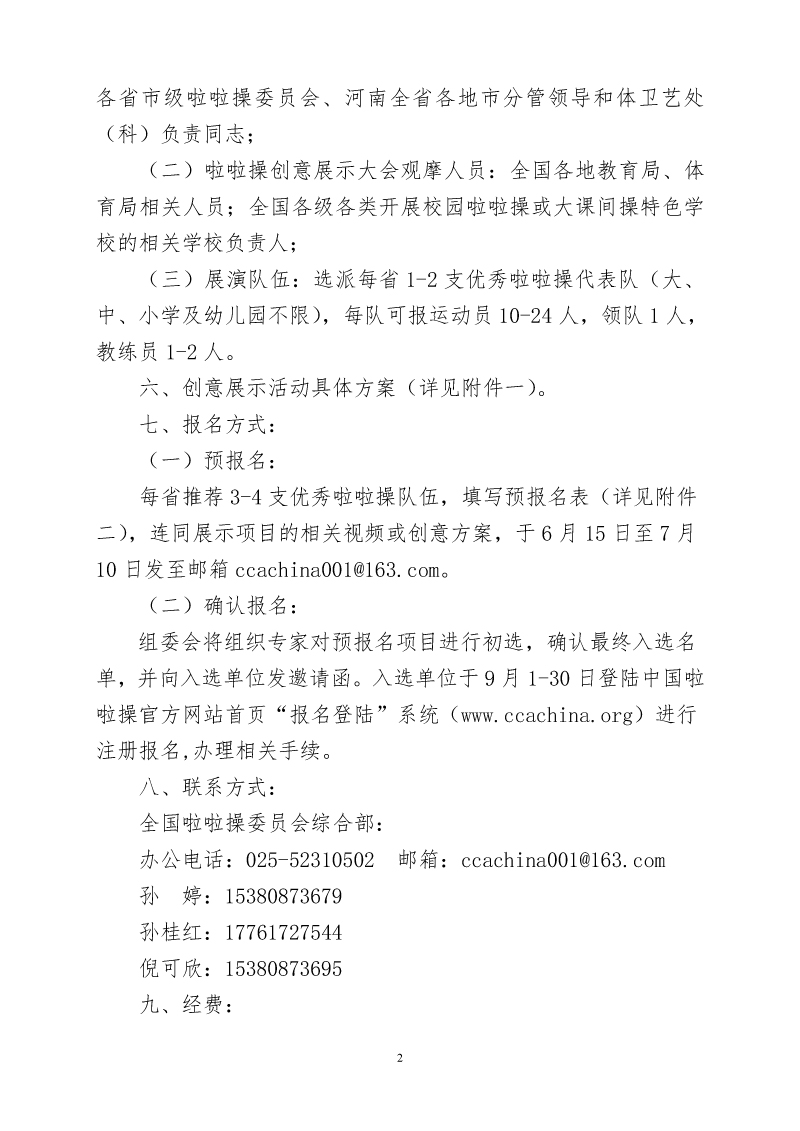 各省市级啦啦操委员会、河南全省各地市分管领导和体卫艺处（科）负责同志；

（二）啦啦操创意展示大会观摩人员：全国各地教育局、体育局相关人员；全国各级各类开展校园啦啦操或大课间操特色学校的相关学校负责人；

（三）展演队伍：选派每省 1-2 支优秀啦啦操代表队（大、中、小学及幼儿园不限），每队可报运动员 10-24 人，领队 1 人，教练员 1-2 人。

六、创意展示活动具体方案（详见附件一）。

七、报名方式：

（一）预报名：

每省推荐 3-4 支优秀啦啦操队伍，填写预报名表（详见附件二），连同展示项目的相关视频或创意方案，于 6 月 15 日至 7 月 10 日发至邮箱 ccachina001@163.com。

（二）确认报名：

组委会将组织专家对预报名项目进行初选，确认最终入选名单，并向入选单位发邀请函。入选单位于 9 月 1-30 日登陆中国啦啦操官方网站首页“报名登陆”系统（www.ccachina.org）进行注册报名,办理相关手续。

八、联系方式：

全国啦啦操委员会综合部：

办公电话：025-52310502　邮箱：ccachina001@163.com

孙　婷：15380873679

孙桂红：17761727544

倪可欣：15380873695

九、经费：

2